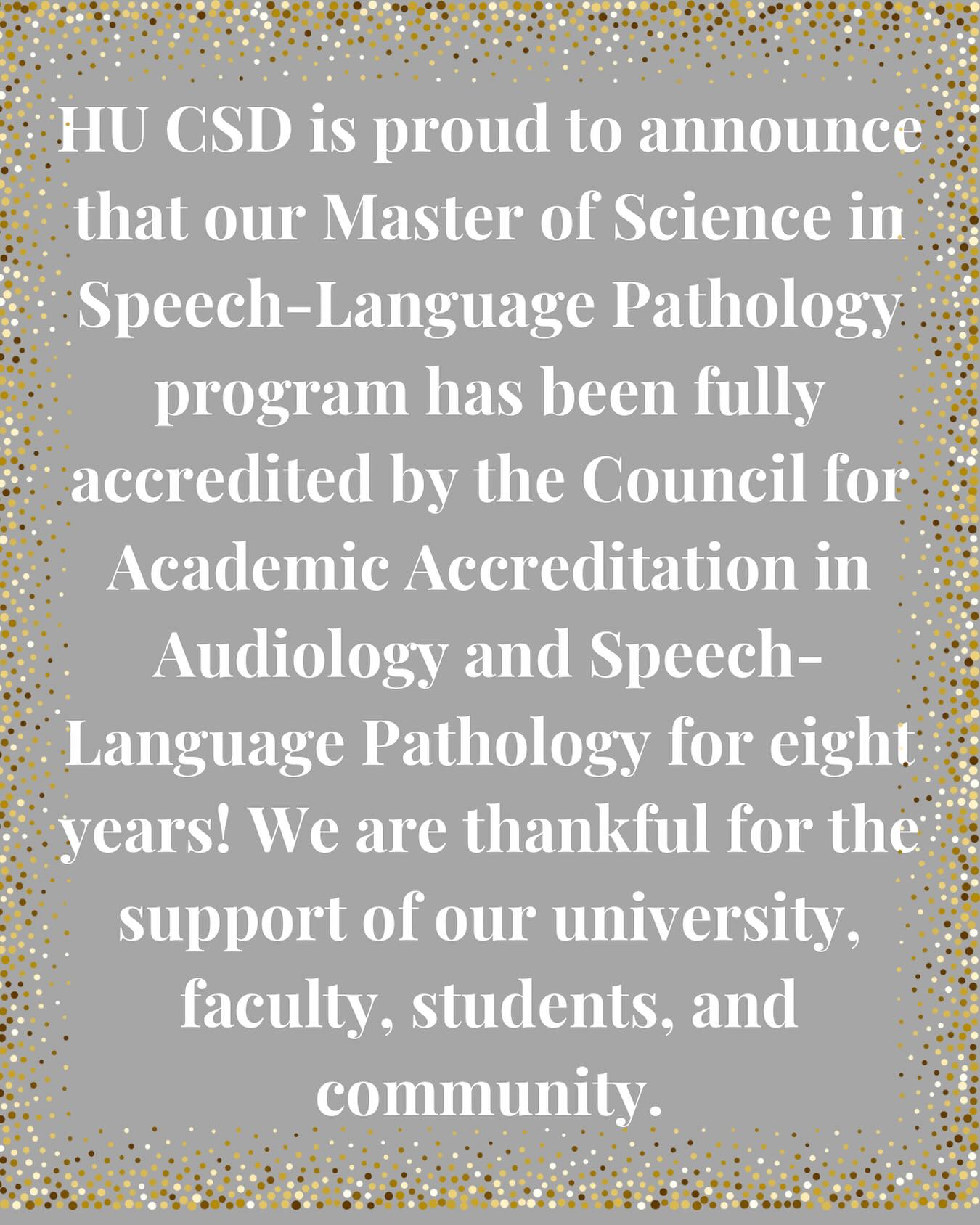 HU CSD is proud to announce that our Master of Science in Speech-Language Pathology program has been fully accredited by the Council for Academic Accreditation in Audiology and Speech-Language Pathology for eight years! We are thankful for the support of our university, faculty, students, and community.